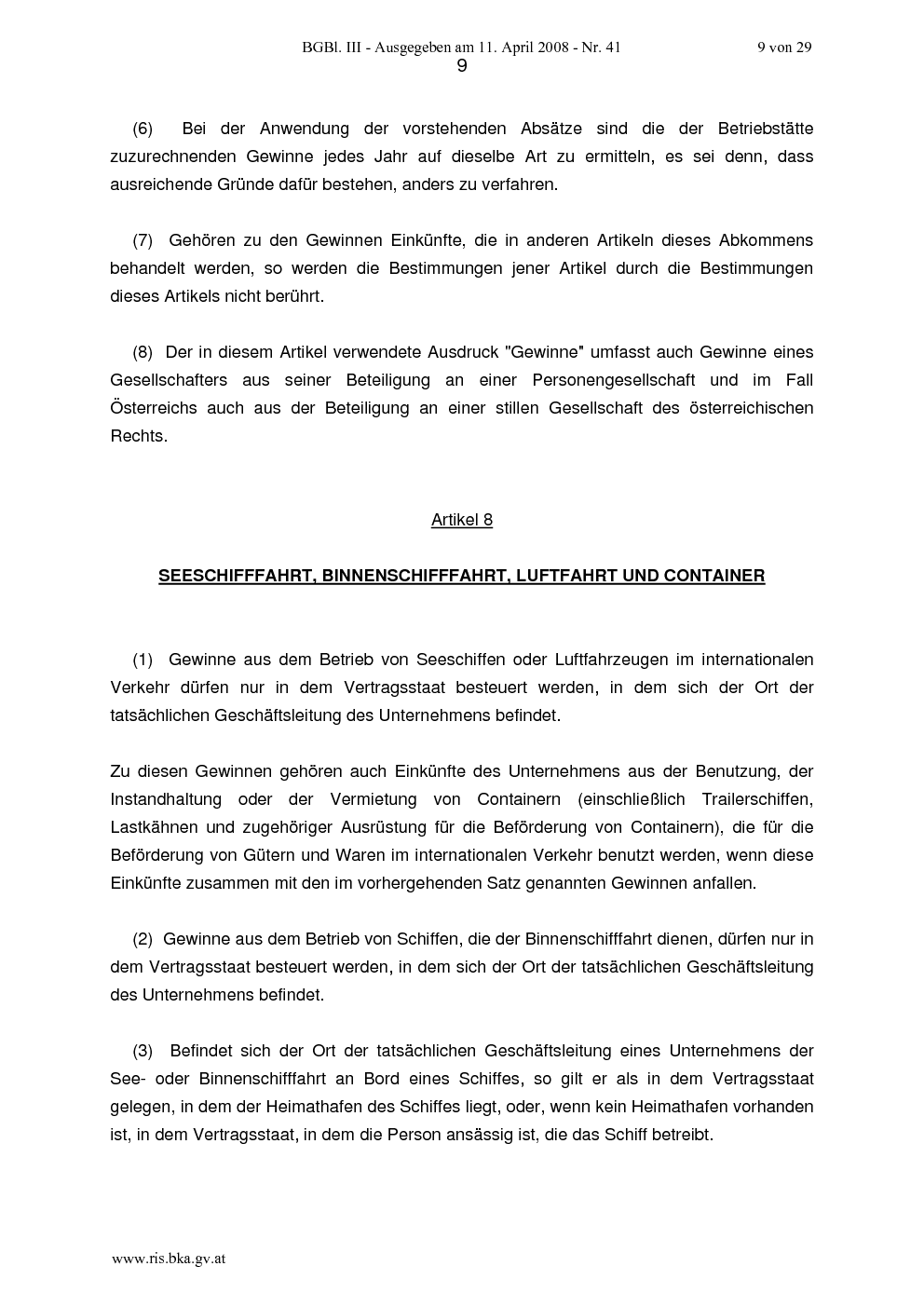 BGBl. III - Ausgegeben am 11. April 2008 - Nr. 41 9 von 29

9

(6) Bei der Anwendung der vorstehenden Absätze sind die der Betriebstätte zuzurechnenden Gewinne jedes Jahr auf dieselbe Art zu ermitteln, es sei denn, dass ausreichende Gründe dafür bestehen, anders zu verfahren.

(7) Gehören zu den Gewinnen Einkünfte, die in anderen Artikeln dieses Abkommens behandelt werden, so werden die Bestimmungen jener Artikel durch die Bestimmungen dieses Artikels nicht berührt.

(8) Der in diesem Artikel verwendete Ausdruck "Gewinne" umfasst auch Gewinne eines Gesellschafters aus seiner Beteiligung an einer Personengesellschaft und im Fall Österreichs auch aus der Beteiligung an einer stillen Gesellschaft des österreichischen Rechts.

Artikel 8

SEESCHIFFFAHRT, BINNENSCHIFFFAHRT, LUFTFAHRT UND CONTAINER

(1) Gewinne aus dem Betrieb von Seeschiffen oder Luftfahrzeugen im internationalen Verkehr dürfen nur in dem Vertragsstaat besteuert werden, in dem sich der Ort der tatsächlichen Geschäftsleitung des Unternehmens befindet.

Zu diesen Gewinnen gehören auch Einkünfte des Unternehmens aus der Benutzung, der Instandhaltung oder der Vermietung von Containern (einschließlich Trailerschiffen, Lastkähnen und zugehöriger Ausrüstung für die Beförderung von Containern), die für die Beförderung von Gütern und Waren im internationalen Verkehr benutzt werden, wenn diese Einkünfte zusammen mit den im vorhergehenden Satz genannten Gewinnen anfallen.

(2) Gewinne aus dem Betrieb von Schiffen, die der Binnenschifffahrt dienen, dürfen nur in dem Vertragsstaat besteuert werden, in dem sich der Ort der tatsächlichen Geschäftsleitung des Unternehmens befindet.

(3) Befindet sich der Ort der tatsächlichen Geschäftsleitung eines Unternehmens der See- oder Binnenschifffahrt an Bord eines Schiffes, so gilt er als in dem Vertragsstaat gelegen, in dem der Heimathafen des Schiffes liegt, oder, wenn kein Heimathafen vorhanden ist, in dem Vertragsstaat, in dem die Person ansässig ist, die das Schiff betreibt.

www.ris.bka.gv.at